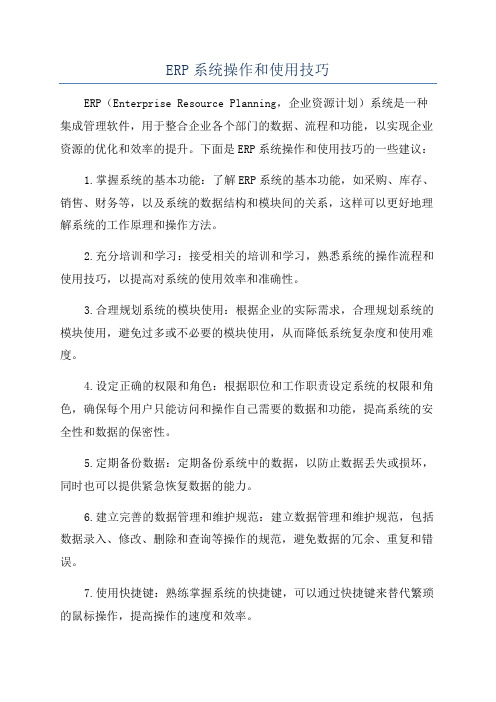 ERP 系统操作和使用技巧

ERP（Enterprise Resource Planning，企业资源计划）系统是一种集成管理软件，用于整合企业各个部门的数据、流程和功能，以实现企业资源的优化和效率的提升。下面是 ERP 系统操作和使用技巧的一些建议：

1.掌握系统的基本功能：了解 ERP 系统的基本功能，如采购、库存、销售、财务等，以及系统的数据结构和模块间的关系，这样可以更好地理解系统的工作原理和操作方法。

2.充分培训和学习：接受相关的培训和学习，熟悉系统的操作流程和使用技巧，以提高对系统的使用效率和准确性。

3.合理规划系统的模块使用：根据企业的实际需求，合理规划系统的模块使用，避免过多或不必要的模块使用，从而降低系统复杂度和使用难度。

4.设定正确的权限和角色：根据职位和工作职责设定系统的权限和角色，确保每个用户只能访问和操作自己需要的数据和功能，提高系统的安全性和数据的保密性。

5.定期备份数据：定期备份系统中的数据，以防止数据丢失或损坏，同时也可以提供紧急恢复数据的能力。

6.建立完善的数据管理和维护规范：建立数据管理和维护规范，包括数据录入、修改、删除和查询等操作的规范，避免数据的冗余、重复和错误。

7.使用快捷键：熟练掌握系统的快捷键，可以通过快捷键来替代繁琐的鼠标操作，提高操作的速度和效率。